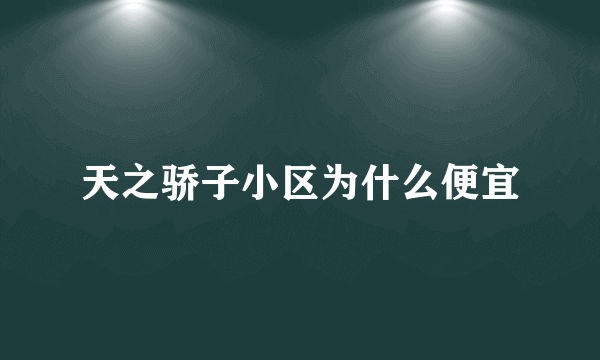 天之骄子小区为什么便宜